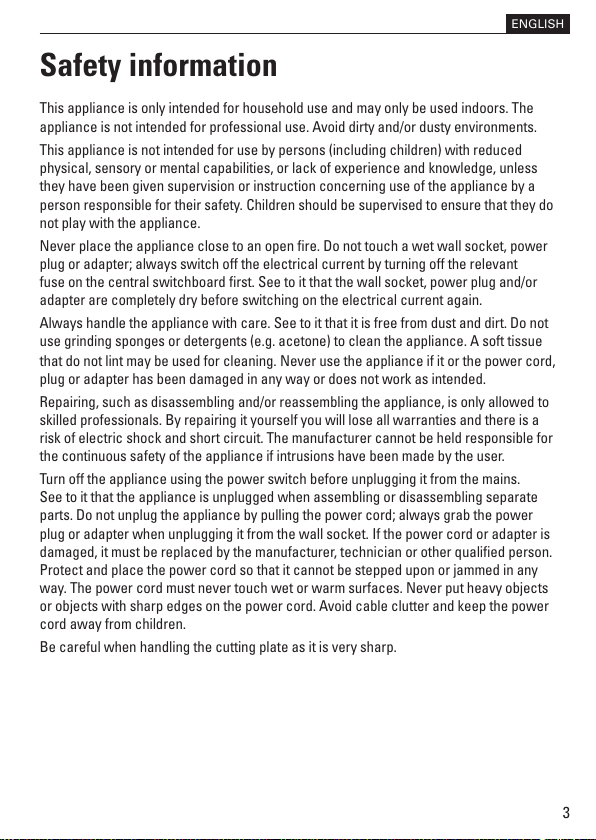 ENGLISH

Safety information

This appliance is only intended for household use and may only be used indoors. The appliance is not intended for professional use. Avoid dirty and/or dusty environments.

This appliance is not intended for use by persons (including children) with reduced physical, sensory or mental capabilities, or lack of experience and knowledge, unless they have been given supervision or instruction concerning use of the appliance by a person responsible for their safety. Children should be supervised to ensure that they do not play with the appliance.

Never place the appliance close to an open fire. Do not touch a wet wall socket, power plug or adapter; always switch off the electrical current by turning off the relevant fuse on the central switchboard first. See to it that the wall socket, power plug and/or adapter are completely dry before switching on the electrical current again.

Always handle the appliance with care. See to it that it is free from dust and dirt. Do not use grinding sponges or detergents (e.g. acetone) to clean the appliance. A soft tissue that do not lint may be used for cleaning. Never use the appliance if it or the power cord, plug or adapter has been damaged in any way or does not work as intended.

Repairing, such as disassembling and/or reassembling the appliance, is only allowed to skilled professionals. By repairing it yourself you will lose all warranties and there is a risk of electric shock and short circuit. The manufacturer cannot be held responsible for the continuous safety of the appliance if intrusions have been made by the user.

Turn off the appliance using the power switch before unplugging it from the mains. See to it that the appliance is unplugged when assembling or disassembling separate parts. Do not unplug the appliance by pulling the power cord; always grab the power plug or adapter when unplugging it from the wall socket. If the power cord or adapter is damaged, it must be replaced by the manufacturer, technician or other qualified person. Protect and place the power cord so that it cannot be stepped upon or jammed in any way. The power cord must never touch wet or warm surfaces. Never put heavy objects or objects with sharp edges on the power cord. Avoid cable clutter and keep the power cord away from children.

Be careful when handling the cutting plate as it is very sharp.

3